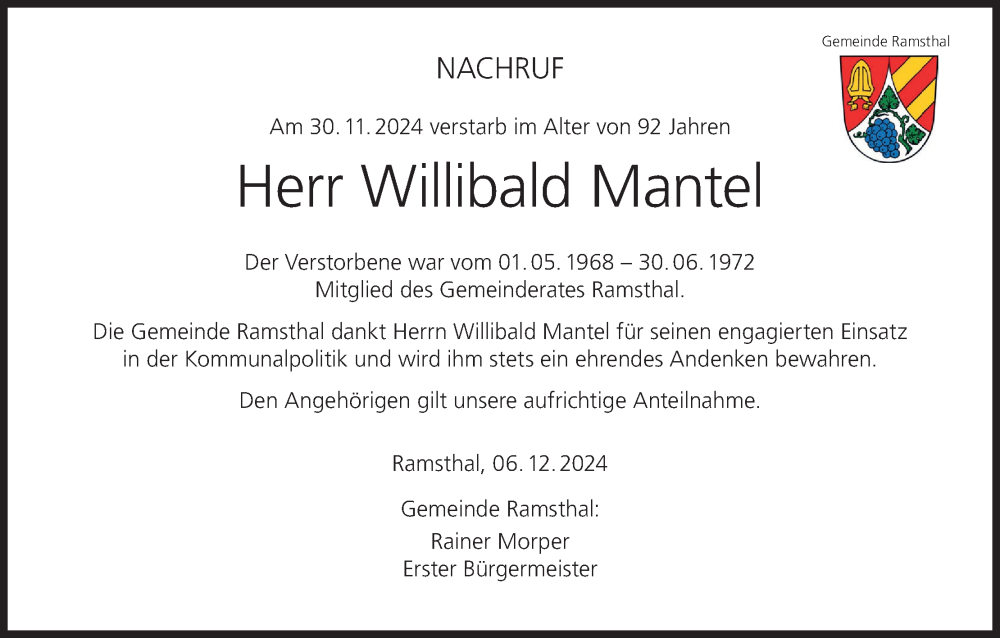 Gemeinde Ramsthal

NACHRUF

Am 30. 11. 2024 verstarb im Alter von 92 Jahren

Herr Willibald Mantel

Der Verstorbene war vom 01. 05. 1968 – 30. 06. 1972 Mitglied des Gemeinderates Ramsthal.

Die Gemeinde Ramsthal dankt Herrn Willibald Mantel für seinen engagierten Einsatz in der Kommunalpolitik und wird ihm stets ein ehrendes Andenken bewahren.

Den Angehörigen gilt unsere aufrichtige Anteilnahme.

Ramsthal, 06. 12. 2024

Gemeinde Ramsthal:

Rainer Morper
Erster Bürgermeister